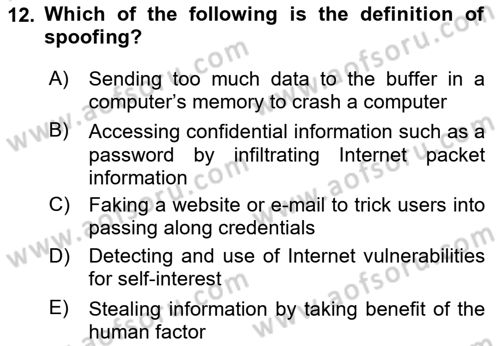 12. Which of the following is the definition of spoofing?

A) Sending too much data to the buffer in a computer's memory to crash a computer

B) Accessing confidential information such as a password by infiltrating Internet packet information

C) Faking a website or e-mail to trick users into passing along credentials

D) Detecting and use of Internet vulnerabilities for self-interest

E) Stealing information by taking benefit of the human factor

www.aofsoru.com